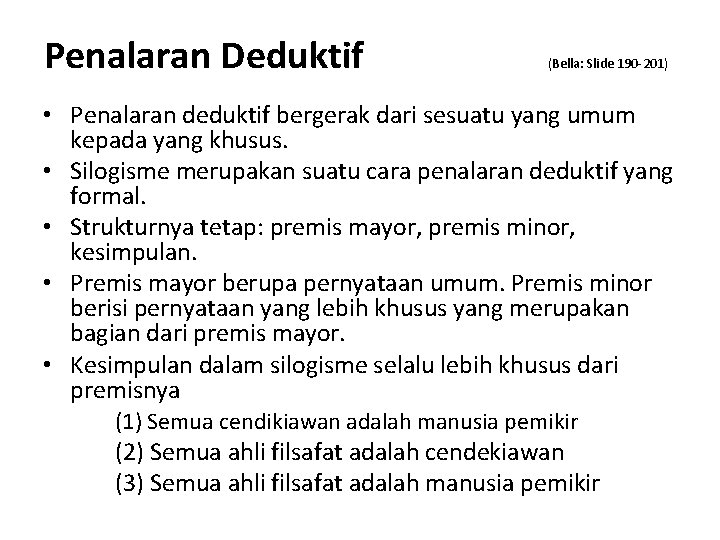 Penalaran Deduktif (Bella: Slide 190-201)

• Penalaran deduktif bergerak dari sesuatu yang umum kepada yang khusus.
• Silogisme merupakan suatu cara penalaran deduktif yang formal.
• Strukturnya tetap: premis mayor, premis minor, kesimpulan.
• Premis mayor berupa pernyataan umum. Premis minor berisi pernyataan yang lebih khusus yang merupakan bagian dari premis mayor.
• Kesimpulan dalam silogisme selalu lebih khusus dari premisnya

(1) Semua cendikiawan adalah manusia pemikir
(2) Semua ahli filsafat adalah cendekiawan
(3) Semua ahli filsafat adalah manusia pemikir